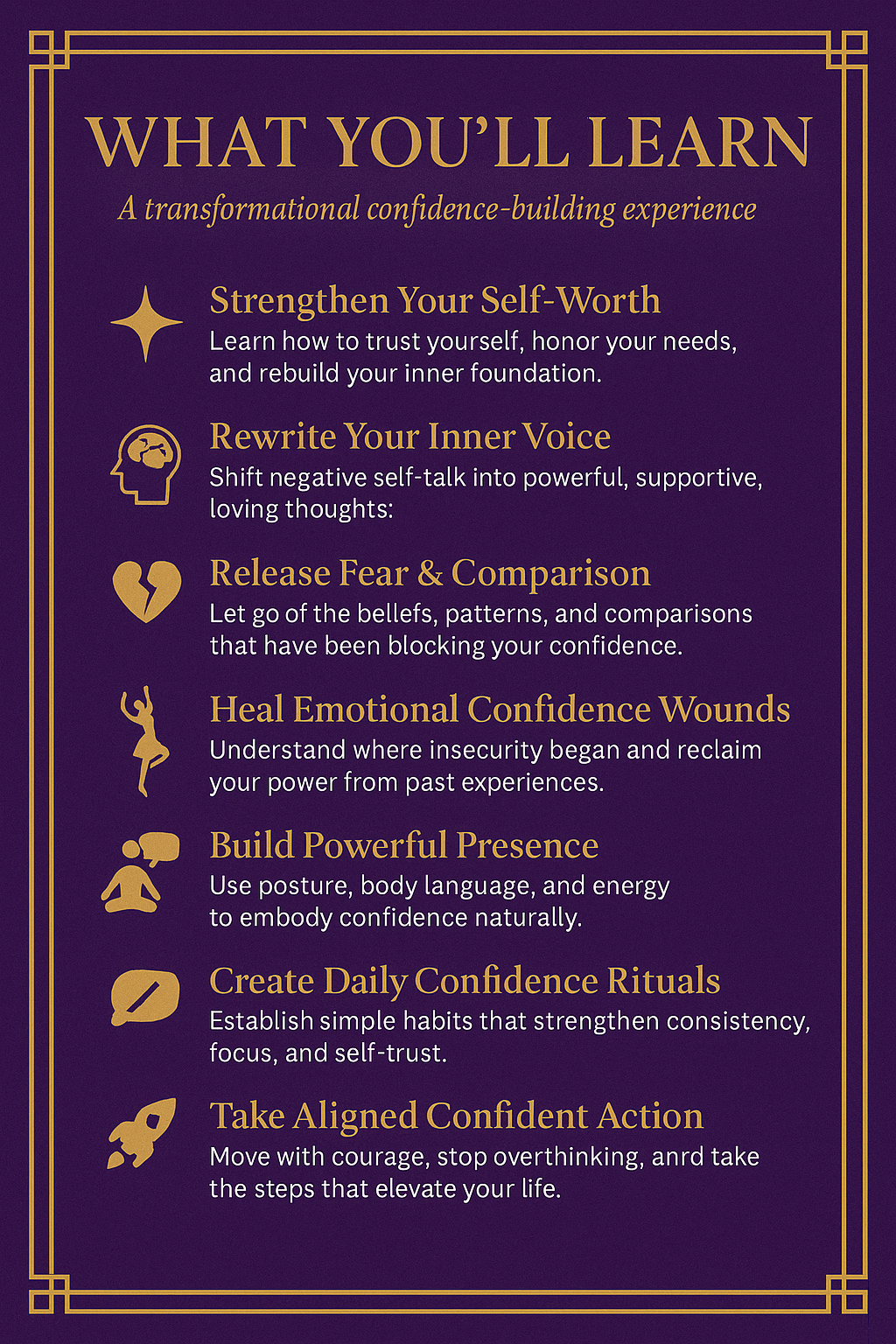 WHAT YOU'LL LEARN

A transformational confidence-building experience

Strengthen Your Self-Worth

Learn how to trust yourself, honor your needs, and rebuild your inner foundation.

Rewrite Your Inner Voice

Shift negative self-talk into powerful, supportive, loving thoughts:

Release Fear & Comparison

Let go of the bellefs, patterns, and comparisons that have been blocking your confidence.

Heal Emotional Confidence Wounds

Understand where insecurity began and reclaim your power from past experiences.

Build Powerful Presence

Use posture, body language, and energy to embody confidence naturally.

Create Daily Confidence Rituals

Establish simple habits that strengthen consistency, focus, and self-trust.

Take Aligned Confident Action

Move with courage, stop overthinking, anrd take the steps that elevate your life.